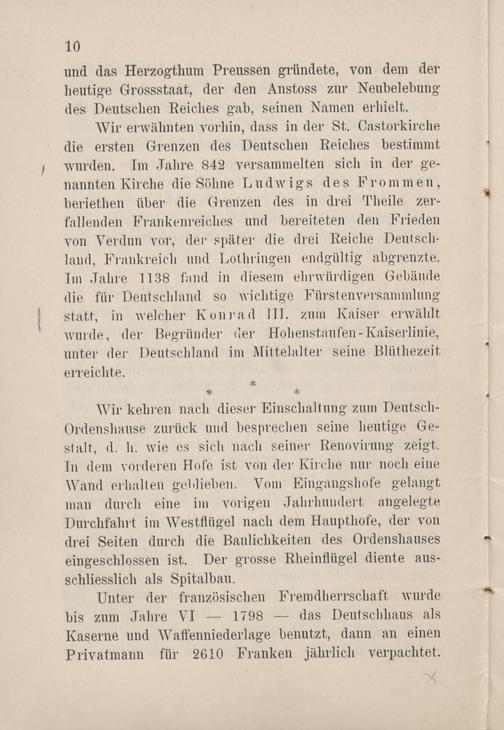 10

und das Herzogthum Preussen gründete, von dem der heutige Grossstaat, der den Anstoss zur Neubelebung des Deutschen Reiches gab, seinen Namen erhielt.

Wir erwähnten vorhin, dass in der St. Castorkirche die ersten Grenzen des Deutschen Reiches bestimmt wurden. Im Jahre 842 versammelten sich in der genannten Kirche die Söhne Ludwigs des Frommen, beriethen über die Grenzen des in drei Theile zerfallenden Frankenreiches und bereiteten den Frieden von Verdun vor, der später die drei Reiche Deutschland, Frankreich und Lothringen endgültig abgrenzte. Im Jahre 1138 fand in diesem ehrwürdigen Gebäude die für Deutschland so wichtige Fürstenversammlung statt, in welcher Konrad III. zum Kaiser erwählt wurde, der Begründer der Hohenstaufen-Kaiserlinie, unter der Deutschland im Mittelalter seine Blüthezeit erreichte.

* * *

Wir kehren nach dieser Einschaltung zum Deutsch-Ordenshause zurück und besprechen seine heutige Gestalt, d. h. wie es sich nach seiner Renovirung zeigt. In dem vorderen Hofe ist von der Kirche nur noch eine Wand erhalten geblieben. Vom Eingangshofe gelangt man durch eine im vorigen Jahrhundert angelegte Durchfahrt im Westflügel nach dem Haupthofe, der von drei Seiten durch die Baulichkeiten des Ordenshauses eingeschlossen ist. Der grosse Rheinflügel diente ausschliesslich als Spitalbau.

Unter der französischen Fremdherrschaft wurde bis zum Jahre VI — 1798 — das Deutschhaus als Kaserne und Waffenniederlage benutzt, dann an einen Privatmann für 2610 Franken jährlich verpachtet.